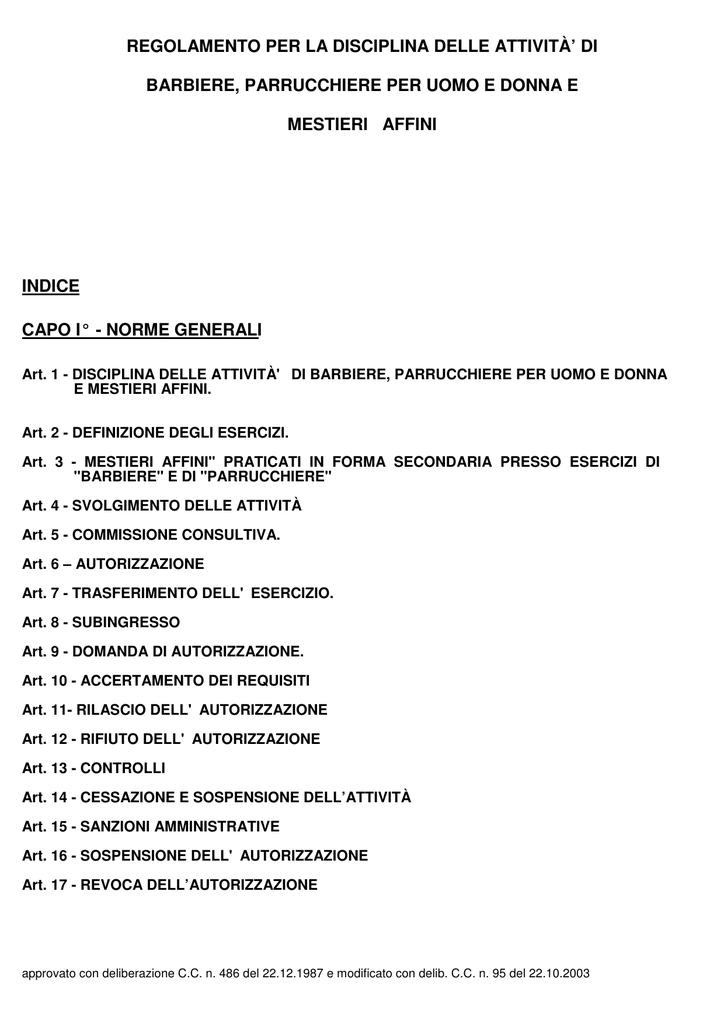 REGOLAMENTO PER LA DISCIPLINA DELLE ATTIVITÀ' DI

BARBIERE, PARRUCCHIERE PER UOMO E DONNA E

MESTIERI AFFINI

INDICE

CAPO I° - NORME GENERALI

Art. 1 - DISCIPLINA DELLE ATTIVITÀ' DI BARBIERE, PARRUCCHIERE PER UOMO E DONNA E MESTIERI AFFINI.

Art. 2 - DEFINIZIONE DEGLI ESERCIZI.

Art. 3 - MESTIERI AFFINI" PRATICATI IN FORMA SECONDARIA PRESSO ESERCIZI DI "BARBIERE" E DI "PARRUCCHIERE"

Art. 4 - SVOLGIMENTO DELLE ATTIVITÀ

Art. 5 - COMMISSIONE CONSULTIVA.

Art. 6 – AUTORIZZAZIONE

Art. 7 - TRASFERIMENTO DELL' ESERCIZIO.

Art. 8 - SUBINGRESSO

Art. 9 - DOMANDA DI AUTORIZZAZIONE.

Art. 10 - ACCERTAMENTO DEI REQUISITI

Art. 11- RILASCIO DELL' AUTORIZZAZIONE

Art. 12 - RIFIUTO DELL' AUTORIZZAZIONE

Art. 13 - CONTROLLI

Art. 14 - CESSAZIONE E SOSPENSIONE DELL'ATTIVITÀ

Art. 15 - SANZIONI AMMINISTRATIVE

Art. 16 - SOSPENSIONE DELL' AUTORIZZAZIONE

Art. 17 - REVOCA DELL'AUTORIZZAZIONE

approvato con deliberazione C.C. n. 486 del 22.12.1987 e modificato con delib. C.C. n. 95 del 22.10.2003